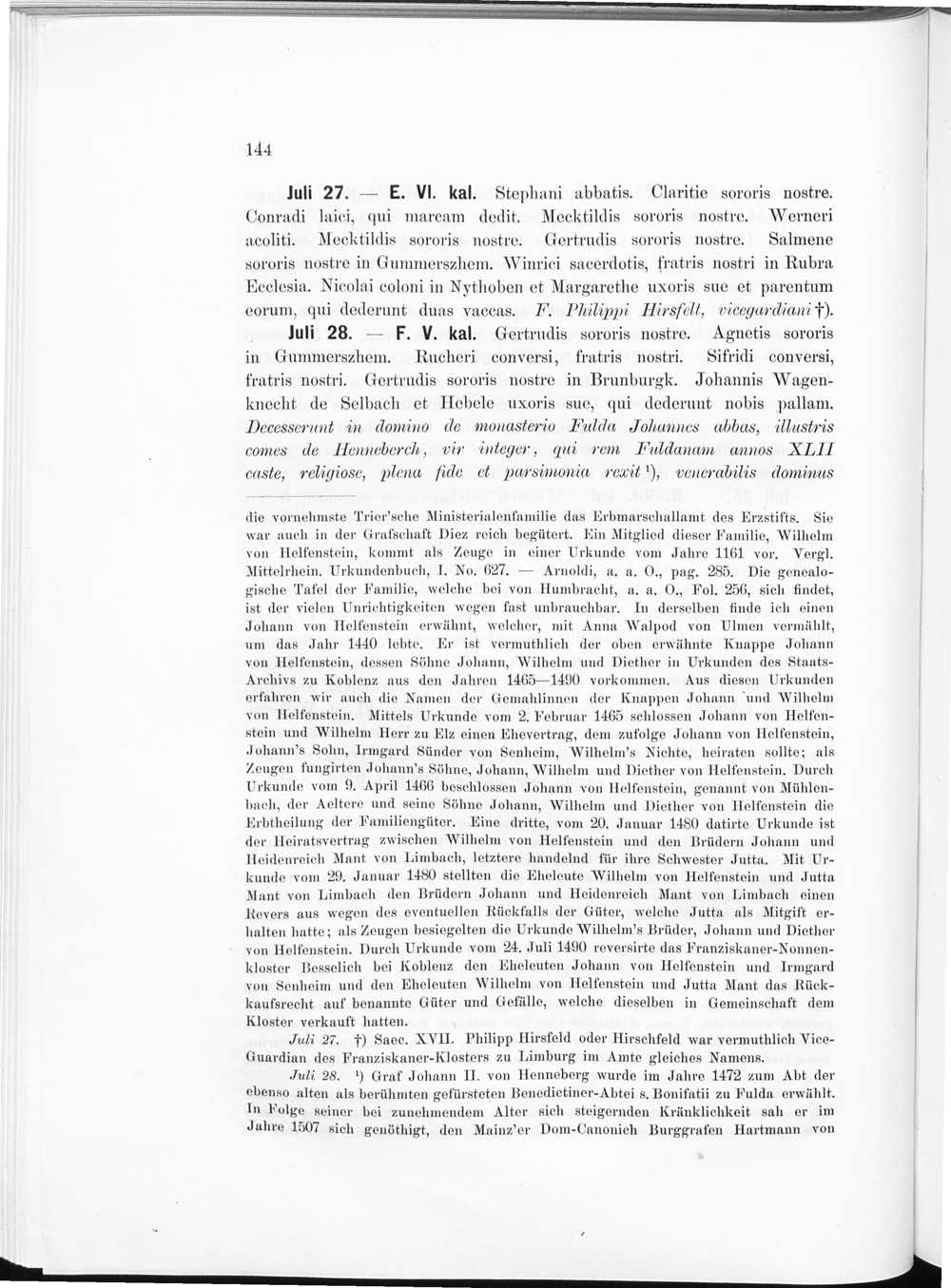 144

Juli 27. — E. VI. kal. Stephani abbatis. Claritie sororis nostre. Conradi laici, qui marcam dedit. Mecktildis sororis nostre. Werneri acoliti. Mecktildis sororis nostre. Gertrudis sororis nostre. Salmene sororis nostre in Gummerszhem. Winrici sacerdotis, fratris nostri in Rubra Ecclesia. Nicolai coloni in Nythoben et Margarethe uxoris sue et parentum eorum, qui dederunt duas vaccas. F. Philippi Hirsfelt, vicegardiani †).

Juli 28. — F. V. kal. Gertrudis sororis nostre. Agnetis sororis in Gummerszhem. Rucheri conversi, fratris nostri. Sifridi conversi, fratris nostri. Gertrudis sororis nostre in Brunburgk. Johannis Wagenknecht de Selbach et Hebele uxoris sue, qui dederunt nobis pallam. Decesserunt in domino de monasterio Fulda Johannes abbas, illustris comes de Henneberch, vir integer, qui rem Fuldanam annos XLII caste, religiose, plena fide et parsimonia rexit ¹), venerabilis dominus

die vornehmste Trier'sche Ministerialenfamilie das Erbmarschallamt des Erzstifts. Sie war auch in der Grafschaft Diez reich begütert. Ein Mitglied dieser Familie, Wilhelm von Helfenstein, kommt als Zeuge in einer Urkunde vom Jahre 1161 vor. Vergl. Mittelrhein. Urkundenbuch, I. No. 627. — Arnoldi, a. a. O., pag. 285. Die genealogische Tafel der Familie, welche bei von Humbracht, a. a. O., Fol. 256, sich findet, ist der vielen Unrichtigkeiten wegen fast unbrauchbar. In derselben finde ich einen Johann von Helfenstein erwähnt, welcher, mit Anna Walpod von Ulmen vermählt, um das Jahr 1440 lebte. Er ist vermuthlich der oben erwähnte Knappe Johann von Helfenstein, dessen Söhne Johann, Wilhelm und Diether in Urkunden des Staats-Archivs zu Koblenz aus den Jahren 1465—1490 vorkommen. Aus diesen Urkunden erfahren wir auch die Namen der Gemahlinnen der Knappen Johann und Wilhelm von Helfenstein. Mittels Urkunde vom 2. Februar 1465 schlossen Johann von Helfenstein und Wilhelm Herr zu Elz einen Ehevertrag, dem zufolge Johann von Helfenstein, Johann's Sohn, Irmgard Sünder von Senheim, Wilhelm's Nichte, heiraten sollte; als Zeugen fungirten Johann's Söhne, Johann, Wilhelm und Diether von Helfenstein. Durch Urkunde vom 9. April 1466 beschlossen Johann von Helfenstein, genannt von Mühlenbach, der Aeltere und seine Söhne Johann, Wilhelm und Diether von Helfenstein die Erbtheilung der Familiengüter. Eine dritte, vom 20. Januar 1480 datirte Urkunde ist der Heiratsvertrag zwischen Wilhelm von Helfenstein und den Brüdern Johann und Heidenreich Mant von Limbach, letztere handelnd für ihre Schwester Jutta. Mit Urkunde vom 29. Januar 1480 stellten die Eheleute Wilhelm von Helfenstein und Jutta Mant von Limbach den Brüdern Johann und Heidenreich Mant von Limbach einen Revers aus wegen des eventuellen Rückfalls der Güter, welche Jutta als Mitgift erhalten hatte; als Zeugen besiegelten die Urkunde Wilhelm's Brüder, Johann und Diether von Helfenstein. Durch Urkunde vom 24. Juli 1490 reversirte das Franziskaner-Nonnenkloster Besselich bei Koblenz den Eheleuten Johann von Helfenstein und Irmgard von Senheim und den Eheleuten Wilhelm von Helfenstein und Jutta Mant das Rückkaufsrecht auf benannte Güter und Gefälle, welche dieselben in Gemeinschaft dem Kloster verkauft hatten.

Juli 27. †) Saec. XVII. Philipp Hirsfeld oder Hirschfeld war vermuthlich Vice-Guardian des Franziskaner-Klosters zu Limburg im Amte gleiches Namens.

Juli 28. ¹) Graf Johann II. von Henneberg wurde im Jahre 1472 zum Abt der ebenso alten als berühmten gefürsteten Benedictiner-Abtei s. Bonifatii zu Fulda erwählt. In Folge seiner bei zunehmendem Alter sich steigernden Kränklichkeit sah er im Jahre 1507 sich genöthigt, den Mainz'er Dom-Canonich Burggrafen Hartmann von